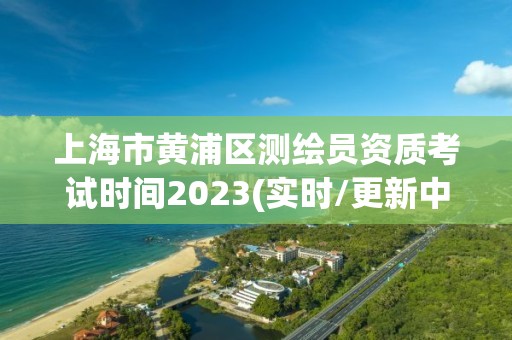 上海市黄浦区测绘员资质考试时间2023(实时/更新中